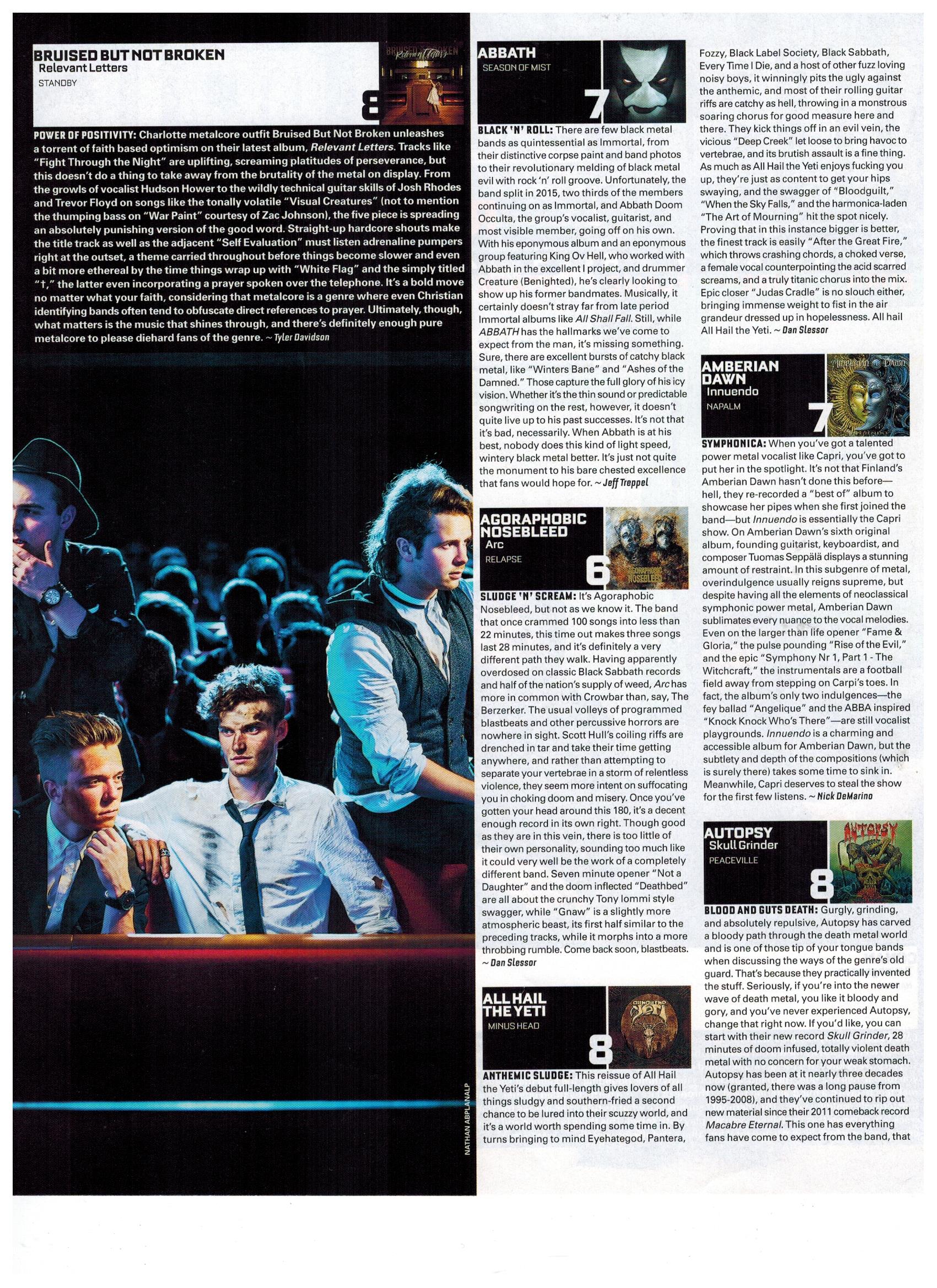 BRUISED BUT NOT BROKEN
Relevant Letters
STANDBY
8

POWER OF POSITIVITY: Charlotte metalcore outfit Bruised But Not Broken unleashes a torrent of faith based optimism on their latest album, Relevant Letters. Tracks like "Fight Through the Night" are uplifting, screaming platitudes of perseverance, but this doesn't do a thing to take away from the brutality of the metal on display. From the growls of vocalist Hudson Hower to the wildly technical guitar skills of Josh Rhodes and Trevor Floyd on songs like the tonally volatile "Visual Creatures" (not to mention the thumping bass on "War Paint" courtesy of Zac Johnson), the five piece is spreading an absolutely punishing version of the good word. Straight-up hardcore shouts make the title track as well as the adjacent "Self Evaluation" must listen adrenaline pumpers right at the outset, a theme carried throughout before things become slower and even a bit more ethereal by the time things wrap up with "White Flag" and the simply titled "†," the latter even incorporating a prayer spoken over the telephone. It's a bold move no matter what your faith, considering that metalcore is a genre where even Christian identifying bands often tend to obfuscate direct references to prayer. Ultimately, though, what matters is the music that shines through, and there's definitely enough pure metalcore to please diehard fans of the genre. ~ Tyler Davidson

NATHAN ABPLANALP

ABBATH
SEASON OF MIST
7

BLACK 'N' ROLL: There are few black metal bands as quintessential as Immortal, from their distinctive corpse paint and band photos to their revolutionary melding of black metal evil with rock 'n' roll groove. Unfortunately, the band split in 2015, two thirds of the members continuing on as Immortal, and Abbath Doom Occulta, the group's vocalist, guitarist, and most visible member, going off on his own. With his eponymous album and an eponymous group featuring King Ov Hell, who worked with Abbath in the excellent I project, and drummer Creature (Benighted), he's clearly looking to show up his former bandmates. Musically, it certainly doesn't stray far from late period Immortal albums like All Shall Fall. Still, while ABBATH has the hallmarks we've come to expect from the man, it's missing something. Sure, there are excellent bursts of catchy black metal, like "Winters Bane" and "Ashes of the Damned." Those capture the full glory of his icy vision. Whether it's the thin sound or predictable songwriting on the rest, however, it doesn't quite live up to his past successes. It's not that it's bad, necessarily. When Abbath is at his best, nobody does this kind of light speed, wintery black metal better. It's just not quite the monument to his bare chested excellence that fans would hope for. ~ Jeff Treppel

AGORAPHOBIC NOSEBLEED
Arc
RELAPSE
6

SLUDGE 'N' SCREAM: It's Agoraphobic Nosebleed, but not as we know it. The band that once crammed 100 songs into less than 22 minutes, this time out makes three songs last 28 minutes, and it's definitely a very different path they walk. Having apparently overdosed on classic Black Sabbath records and half of the nation's supply of weed, Arc has more in common with Crowbar than, say, The Berzerker. The usual volleys of programmed blastbeats and other percussive horrors are nowhere in sight. Scott Hull's coiling riffs are drenched in tar and take their time getting anywhere, and rather than attempting to separate your vertebrae in a storm of relentless violence, they seem more intent on suffocating you in choking doom and misery. Once you've gotten your head around this 180, it's a decent enough record in its own right. Though good as they are in this vein, there is too little of their own personality, sounding too much like it could very well be the work of a completely different band. Seven minute opener "Not a Daughter" and the doom inflected "Deathbed" are all about the crunchy Tony Iommi style swagger, while "Gnaw" is a slightly more atmospheric beast, its first half similar to the preceding tracks, while it morphs into a more throbbing rumble. Come back soon, blastbeats. ~ Dan Slessor

ALL HAIL THE YETI
MINUS HEAD
8

ANTHEMIC SLUDGE: This reissue of All Hail the Yeti's debut full-length gives lovers of all things sludgy and southern-fried a second chance to be lured into their scuzzy world, and it's a world worth spending some time in. By turns bringing to mind Eyehategod, Pantera, Fozzy, Black Label Society, Black Sabbath, Every Time I Die, and a host of other fuzz loving noisy boys, it winningly pits the ugly against the anthemic, and most of their rolling guitar riffs are catchy as hell, throwing in a monstrous soaring chorus for good measure here and there. They kick things off in an evil vein, the vicious "Deep Creek" let loose to bring havoc to vertebrae, and its brutish assault is a fine thing. As much as All Hail the Yeti enjoys fucking you up, they're just as content to get your hips swaying, and the swagger of "Bloodguilt," "When the Sky Falls," and the harmonica-laden "The Art of Mourning" hit the spot nicely. Proving that in this instance bigger is better, the finest track is easily "After the Great Fire," which throws crashing chords, a choked verse, a female vocal counterpointing the acid scarred screams, and a truly titanic chorus into the mix. Epic closer "Judas Cradle" is no slouch either, bringing immense weight to fist in the air grandeur dressed up in hopelessness. All hail All Hail the Yeti. ~ Dan Slessor

AMBERIAN DAWN
Innuendo
NAPALM
7

SYMPHONICA: When you've got a talented power metal vocalist like Capri, you've got to put her in the spotlight. It's not that Finland's Amberian Dawn hasn't done this before—hell, they re-recorded a "best of" album to showcase her pipes when she first joined the band—but Innuendo is essentially the Capri show. On Amberian Dawn's sixth original album, founding guitarist, keyboardist, and composer Tuomas Seppälä displays a stunning amount of restraint. In this subgenre of metal, overindulgence usually reigns supreme, but despite having all the elements of neoclassical symphonic power metal, Amberian Dawn sublimates every nuance to the vocal melodies. Even on the larger than life opener "Fame & Gloria," the pulse pounding "Rise of the Evil," and the epic "Symphony Nr 1, Part 1 - The Witchcraft," the instrumentals are a football field away from stepping on Carpi's toes. In fact, the album's only two indulgences—the fey ballad "Angelique" and the ABBA inspired "Knock Knock Who's There"—are still vocalist playgrounds. Innuendo is a charming and accessible album for Amberian Dawn, but the subtlety and depth of the compositions (which is surely there) takes some time to sink in. Meanwhile, Capri deserves to steal the show for the first few listens. ~ Nick DeMarino

AUTOPSY
Skull Grinder
PEACEVILLE
8

BLOOD AND GUTS DEATH: Gurgly, grinding, and absolutely repulsive, Autopsy has carved a bloody path through the death metal world and is one of those tip of your tongue bands when discussing the ways of the genre's old guard. That's because they practically invented the stuff. Seriously, if you're into the newer wave of death metal, you like it bloody and gory, and you've never experienced Autopsy, change that right now. If you'd like, you can start with their new record Skull Grinder, 28 minutes of doom infused, totally violent death metal with no concern for your weak stomach. Autopsy has been at it nearly three decades now (granted, there was a long pause from 1995-2008), and they've continued to rip out new material since their 2011 comeback record Macabre Eternal. This one has everything fans have come to expect from the band, that